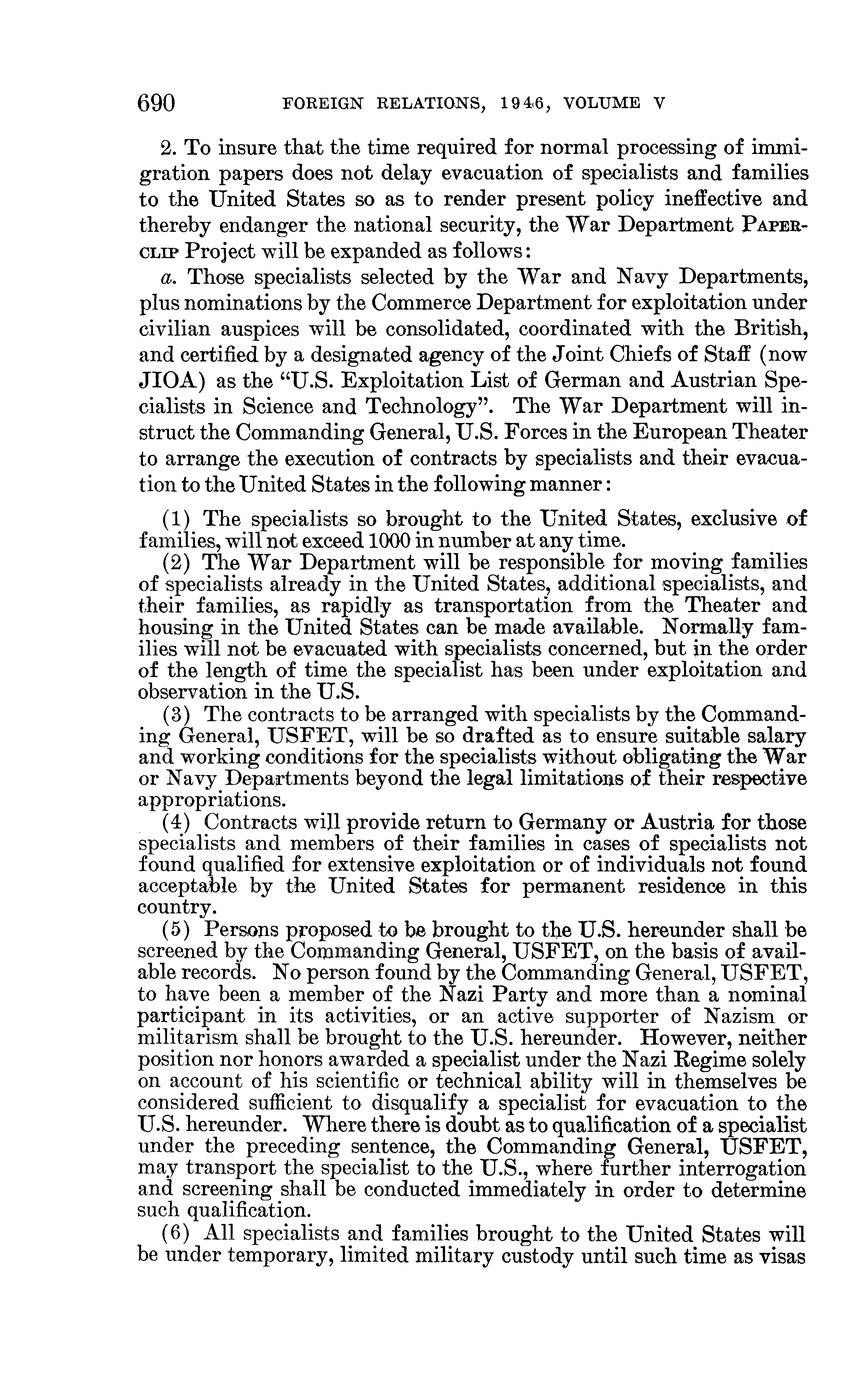 690 FOREIGN RELATIONS, 1946, VOLUME V

2. To insure that the time required for normal processing of immigration papers does not delay evacuation of specialists and families to the United States so as to render present policy ineffective and thereby endanger the national security, the War Department PAPERCLIP Project will be expanded as follows:

a. Those specialists selected by the War and Navy Departments, plus nominations by the Commerce Department for exploitation under civilian auspices will be consolidated, coordinated with the British, and certified by a designated agency of the Joint Chiefs of Staff (now JIOA) as the "U.S. Exploitation List of German and Austrian Specialists in Science and Technology". The War Department will instruct the Commanding General, U.S. Forces in the European Theater to arrange the execution of contracts by specialists and their evacuation to the United States in the following manner:

(1) The specialists so brought to the United States, exclusive of families, will not exceed 1000 in number at any time.

(2) The War Department will be responsible for moving families of specialists already in the United States, additional specialists, and their families, as rapidly as transportation from the Theater and housing in the United States can be made available. Normally families will not be evacuated with specialists concerned, but in the order of the length of time the specialist has been under exploitation and observation in the U.S.

(3) The contracts to be arranged with specialists by the Commanding General, USFET, will be so drafted as to ensure suitable salary and working conditions for the specialists without obligating the War or Navy Departments beyond the legal limitations of their respective appropriations.

(4) Contracts will provide return to Germany or Austria for those specialists and members of their families in cases of specialists not found qualified for extensive exploitation or of individuals not found acceptable by the United States for permanent residence in this country.

(5) Persons proposed to be brought to the U.S. hereunder shall be screened by the Commanding General, USFET, on the basis of available records. No person found by the Commanding General, USFET, to have been a member of the Nazi Party and more than a nominal participant in its activities, or an active supporter of Nazism or militarism shall be brought to the U.S. hereunder. However, neither position nor honors awarded a specialist under the Nazi Regime solely on account of his scientific or technical ability will in themselves be considered sufficient to disqualify a specialist for evacuation to the U.S. hereunder. Where there is doubt as to qualification of a specialist under the preceding sentence, the Commanding General, USFET, may transport the specialist to the U.S., where further interrogation and screening shall be conducted immediately in order to determine such qualification.

(6) All specialists and families brought to the United States will be under temporary, limited military custody until such time as visas